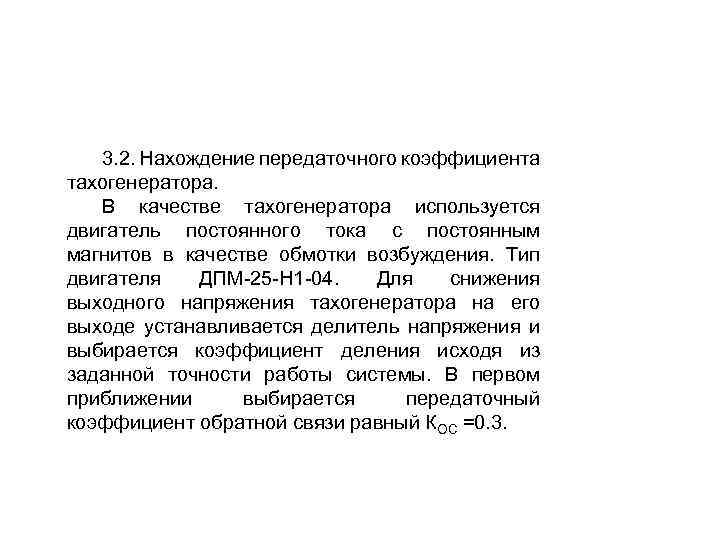 3.2. Нахождение передаточного коэффициента тахогенератора.

В качестве тахогенератора используется двигатель постоянного тока с постоянным магнитов в качестве обмотки возбуждения. Тип двигателя ДПМ-25-Н1-04. Для снижения выходного напряжения тахогенератора на его выходе устанавливается делитель напряжения и выбирается коэффициент деления исходя из заданной точности работы системы. В первом приближении выбирается передаточный коэффициент обратной связи равный $К_{ОС}$ =0.3.